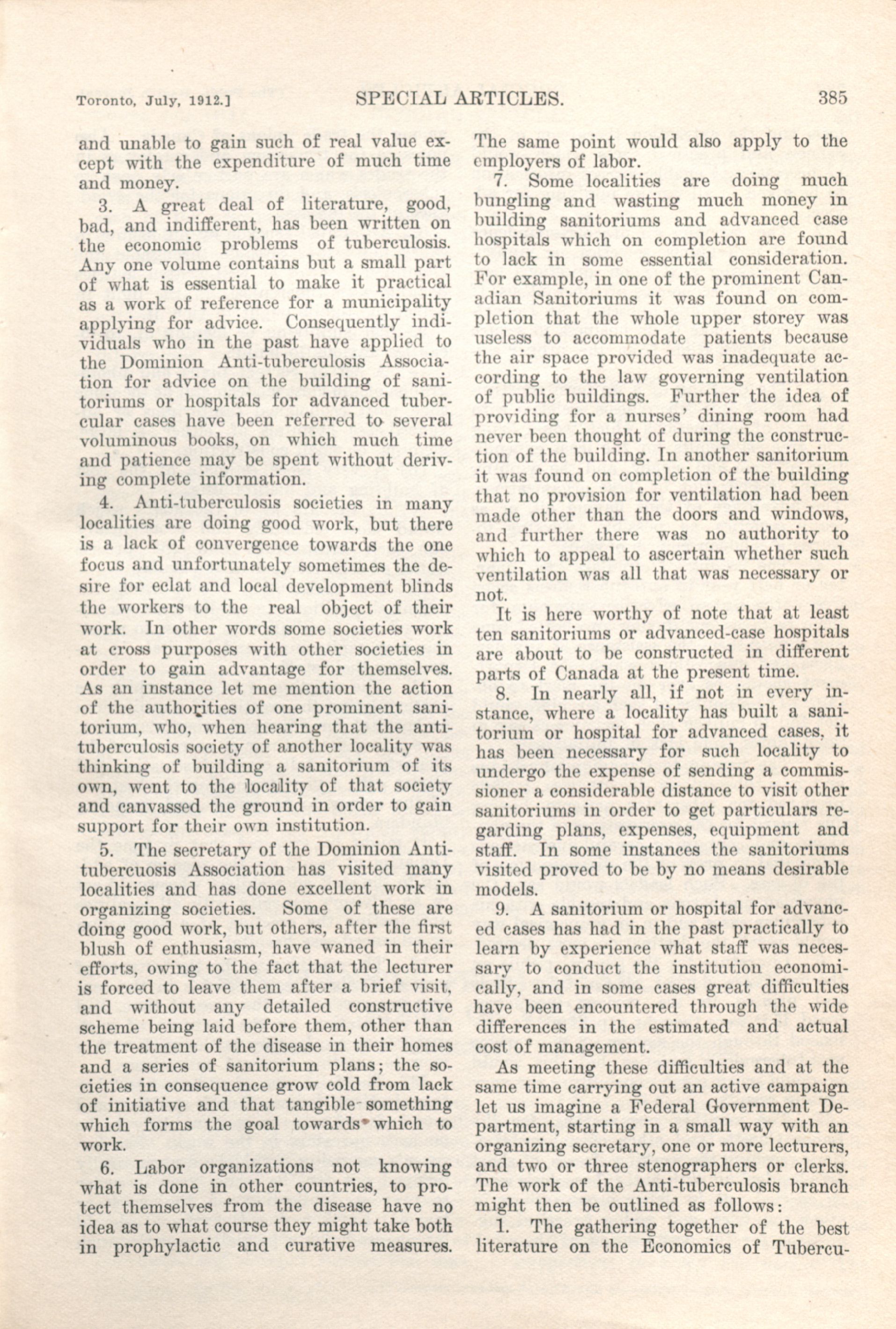 Toronto, July, 1912.] SPECIAL ARTICLES. 385

and unable to gain such of real value except with the expenditure of much time and money.

3. A great deal of literature, good, bad, and indifferent, has been written on the economic problems of tuberculosis. Any one volume contains but a small part of what is essential to make it practical as a work of reference for a municipality applying for advice. Consequently individuals who in the past have applied to the Dominion Anti-tuberculosis Association for advice on the building of sanitoriums or hospitals for advanced tubercular cases have been referred to several voluminous books, on which much time and patience may be spent without deriving complete information.

4. Anti-tuberculosis societies in many localities are doing good work, but there is a lack of convergence towards the one focus and unfortunately sometimes the desire for eclat and local development blinds the workers to the real object of their work. In other words some societies work at cross purposes with other societies in order to gain advantage for themselves. As an instance let me mention the action of the authorities of one prominent sanitorium, who, when hearing that the anti-tuberculosis society of another locality was thinking of building a sanitorium of its own, went to the locality of that society and canvassed the ground in order to gain support for their own institution.

5. The secretary of the Dominion Anti-tubercuosis Association has visited many localities and has done excellent work in organizing societies. Some of these are doing good work, but others, after the first blush of enthusiasm, have waned in their efforts, owing to the fact that the lecturer is forced to leave them after a brief visit, and without any detailed constructive scheme being laid before them, other than the treatment of the disease in their homes and a series of sanitorium plans; the societies in consequence grow cold from lack of initiative and that tangible something which forms the goal towards which to work.

6. Labor organizations not knowing what is done in other countries, to protect themselves from the disease have no idea as to what course they might take both in prophylactic and curative measures. The same point would also apply to the employers of labor.

7. Some localities are doing much bungling and wasting much money in building sanitoriums and advanced case hospitals which on completion are found to lack in some essential consideration. For example, in one of the prominent Canadian Sanitoriums it was found on completion that the whole upper storey was useless to accommodate patients because the air space provided was inadequate according to the law governing ventilation of public buildings. Further the idea of providing for a nurses' dining room had never been thought of during the construction of the building. In another sanitorium it was found on completion of the building that no provision for ventilation had been made other than the doors and windows, and further there was no authority to which to appeal to ascertain whether such ventilation was all that was necessary or not.

It is here worthy of note that at least ten sanitoriums or advanced-case hospitals are about to be constructed in different parts of Canada at the present time.

8. In nearly all, if not in every instance, where a locality has built a sanitorium or hospital for advanced cases, it has been necessary for such locality to undergo the expense of sending a commissioner a considerable distance to visit other sanitoriums in order to get particulars regarding plans, expenses, equipment and staff. In some instances the sanitoriums visited proved to be by no means desirable models.

9. A sanitorium or hospital for advanced cases has had in the past practically to learn by experience what staff was necessary to conduct the institution economically, and in some cases great difficulties have been encountered through the wide differences in the estimated and actual cost of management.

As meeting these difficulties and at the same time carrying out an active campaign let us imagine a Federal Government Department, starting in a small way with an organizing secretary, one or more lecturers, and two or three stenographers or clerks. The work of the Anti-tuberculosis branch might then be outlined as follows:

1. The gathering together of the best literature on the Economics of Tubercu-